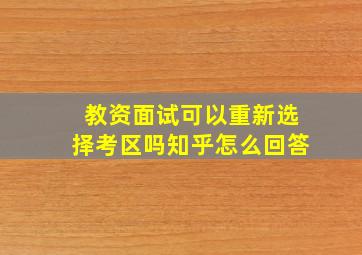 教资面试可以重新选择考区吗知乎怎么回答